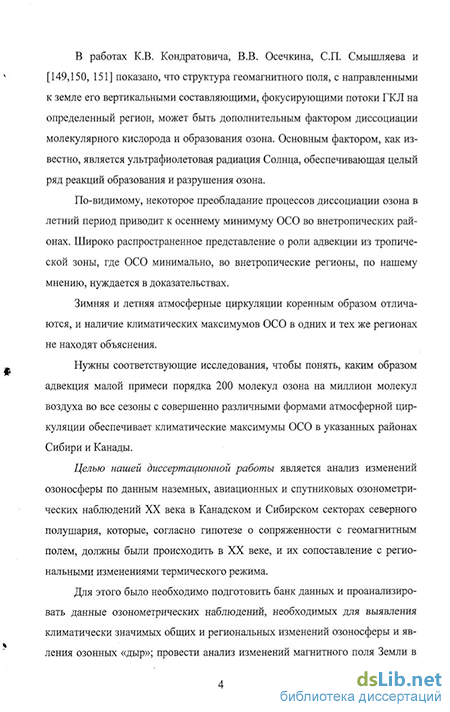 В работах К.В. Кондратовича, В.В. Осечкина, С.П. Смышляева и [149,150, 151] показано, что структура геомагнитного поля, с направленными к земле его вертикальными составляющими, фокусирующими потоки ГКЛ на определенный регион, может быть дополнительным фактором диссоциации молекулярного кислорода и образования озона. Основным фактором, как известно, является ультрафиолетовая радиация Солнца, обеспечивающая целый ряд реакций образования и разрушения озона.

По-видимому, некоторое преобладание процессов диссоциации озона в летний период приводит к осеннему минимуму ОСО во внетропических районах. Широко распространенное представление о роли адвекции из тропической зоны, где ОСО минимально, во внетропические регионы, по нашему мнению, нуждается в доказательствах.

Зимняя и летняя атмосферные циркуляции коренным образом отличаются, и наличие климатических максимумов ОСО в одних и тех же регионах не находят объяснения.

Нужны соответствующие исследования, чтобы понять, каким образом адвекция малой примеси порядка 200 молекул озона на миллион молекул воздуха во все сезоны с совершенно различными формами атмосферной циркуляции обеспечивает климатические максимумы ОСО в указанных районах Сибири и Канады.

Целью нашей диссертационной работы является анализ изменений озоносферы по данным наземных, авиационных и спутниковых озонометрических наблюдений XX века в Канадском и Сибирском секторах северного полушария, которые, согласно гипотезе о сопряженности с геомагнитным полем, должны были происходить в XX веке, и их сопоставление с региональными изменениями термического режима.

Для этого было необходимо подготовить банк данных и проанализировать данные озонометрических наблюдений, необходимых для выявления климатически значимых общих и региональных изменений озоносферы и явления озонных «дыр»; провести анализ изменений магнитного поля Земли в

4

dsLib.net
библиотека диссертаций